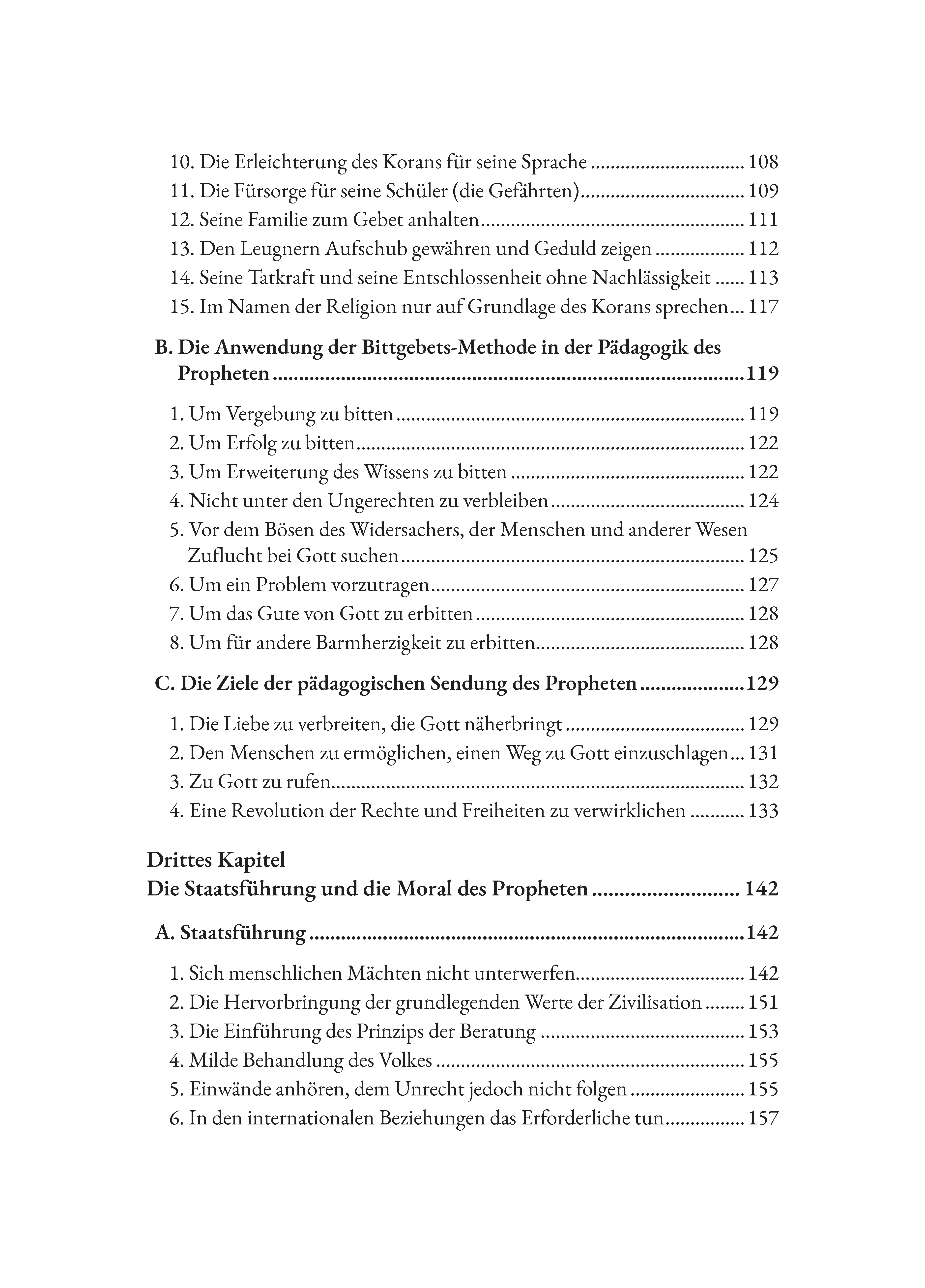 10. Die Erleichterung des Korans für seine Sprache 108
11. Die Fürsorge für seine Schüler (die Gefährten) 109
12. Seine Familie zum Gebet anhalten 111
13. Den Leugnern Aufschub gewähren und Geduld zeigen 112
14. Seine Tatkraft und seine Entschlossenheit ohne Nachlässigkeit 113
15. Im Namen der Religion nur auf Grundlage des Korans sprechen 117

B. Die Anwendung der Bittgebets-Methode in der Pädagogik des Propheten 119

1. Um Vergebung zu bitten 119
2. Um Erfolg zu bitten 122
3. Um Erweiterung des Wissens zu bitten 122
4. Nicht unter den Ungerechten zu verbleiben 124
5. Vor dem Bösen des Widersachers, der Menschen und anderer Wesen Zuflucht bei Gott suchen 125
6. Um ein Problem vorzutragen 127
7. Um das Gute von Gott zu erbitten 128
8. Um für andere Barmherzigkeit zu erbitten 128

C. Die Ziele der pädagogischen Sendung des Propheten 129

1. Die Liebe zu verbreiten, die Gott näherbringt 129
2. Den Menschen zu ermöglichen, einen Weg zu Gott einzuschlagen 131
3. Zu Gott zu rufen 132
4. Eine Revolution der Rechte und Freiheiten zu verwirklichen 133

Drittes Kapitel
Die Staatsführung und die Moral des Propheten 142

A. Staatsführung 142

1. Sich menschlichen Mächten nicht unterwerfen 142
2. Die Hervorbringung der grundlegenden Werte der Zivilisation 151
3. Die Einführung des Prinzips der Beratung 153
4. Milde Behandlung des Volkes 155
5. Einwände anhören, dem Unrecht jedoch nicht folgen 155
6. In den internationalen Beziehungen das Erforderliche tun 157